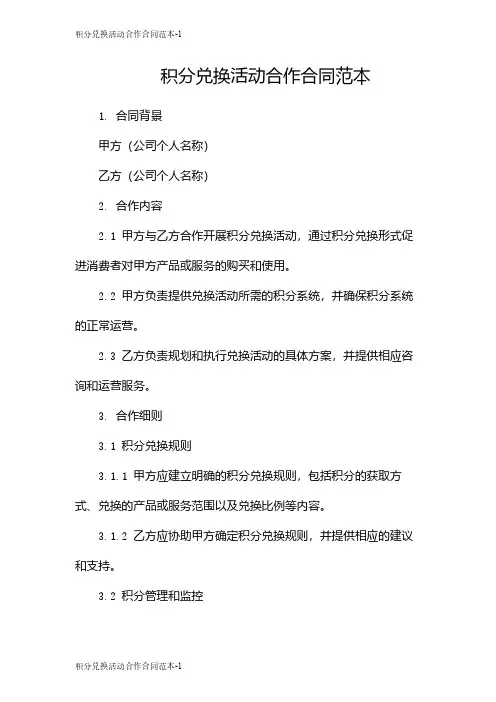 积分兑换活动合作合同范本-1

积分兑换活动合作合同范本

1. 合同背景

甲方（公司个人名称）

乙方（公司个人名称）

2. 合作内容

2.1 甲方与乙方合作开展积分兑换活动，通过积分兑换形式促进消费者对甲方产品或服务的购买和使用。

2.2 甲方负责提供兑换活动所需的积分系统，并确保积分系统的正常运营。

2.3 乙方负责规划和执行兑换活动的具体方案，并提供相应咨询和运营服务。

3. 合作细则

3.1 积分兑换规则

3.1.1 甲方应建立明确的积分兑换规则，包括积分的获取方式、兑换的产品或服务范围以及兑换比例等内容。

3.1.2 乙方应协助甲方确定积分兑换规则，并提供相应的建议和支持。

3.2 积分管理和监控

积分兑换活动合作合同范本-1